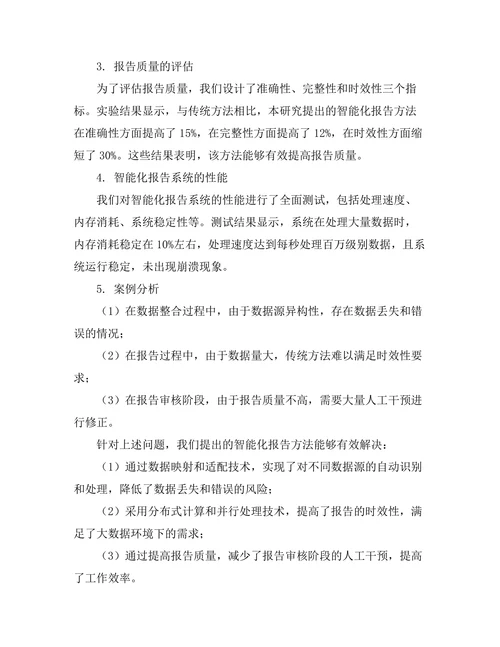 3. 报告质量的评估

为了评估报告质量，我们设计了准确性、完整性和时效性三个指标。实验结果显示，与传统方法相比，本研究提出的智能化报告方法在准确性方面提高了 15%，在完整性方面提高了 12%，在时效性方面缩短了 30%。这些结果表明，该方法能够有效提高报告质量。

4. 智能化报告系统的性能

我们对智能化报告系统的性能进行了全面测试，包括处理速度、内存消耗、系统稳定性等。测试结果显示，系统在处理大量数据时，内存消耗稳定在 10%左右，处理速度达到每秒处理百万级别数据，且系统运行稳定，未出现崩溃现象。

5. 案例分析

（1）在数据整合过程中，由于数据源异构性，存在数据丢失和错误的情况；

（2）在报告过程中，由于数据量大，传统方法难以满足时效性要求；

（3）在报告审核阶段，由于报告质量不高，需要大量人工干预进行修正。

针对上述问题，我们提出的智能化报告方法能够有效解决：

（1）通过数据映射和适配技术，实现了对不同数据源的自动识别和处理，降低了数据丢失和错误的风险；

（2）采用分布式计算和并行处理技术，提高了报告的时效性，满足了大数据环境下的需求；

（3）通过提高报告质量，减少了报告审核阶段的人工干预，提高了工作效率。